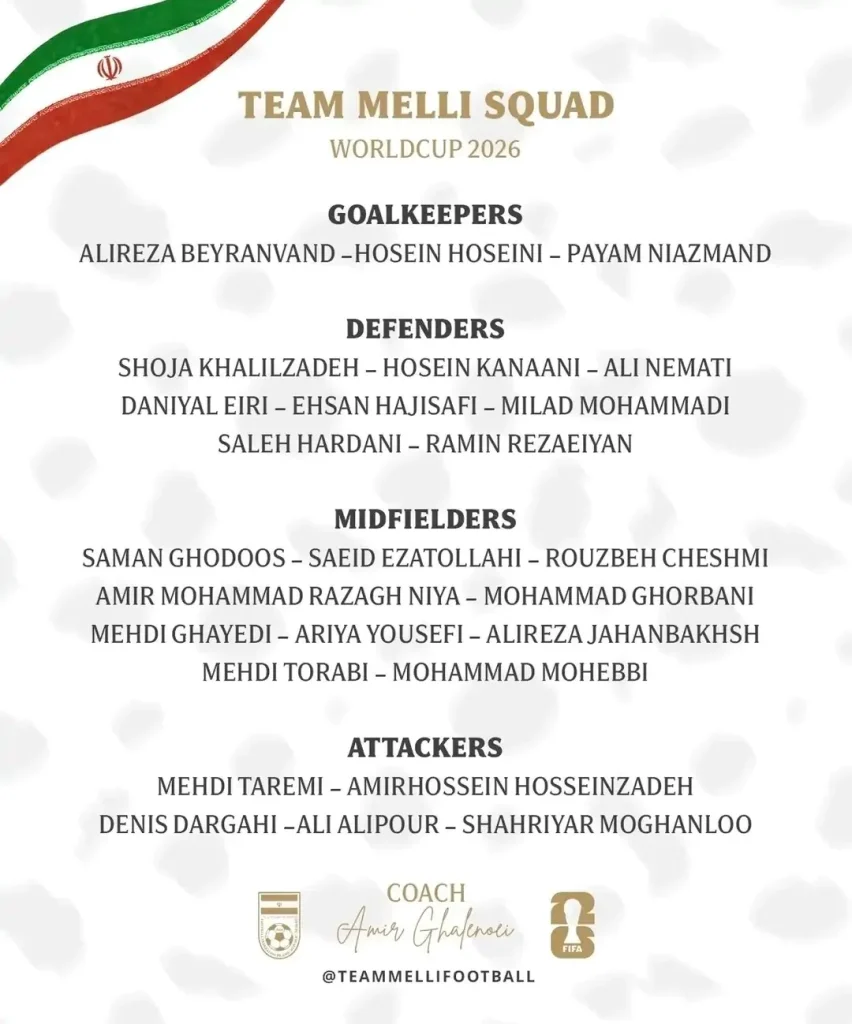 TEAM MELLI SQUAD
WORLDCUP 2026

GOALKEEPERS
ALIREZA BEYRANVAND –HOSEIN HOSEINI – PAYAM NIAZMAND

DEFENDERS
SHOJA KHALILZADEH – HOSEIN KANAANI – ALI NEMATI
DANIYAL EIRI – EHSAN HAJISAFI – MILAD MOHAMMADI
SALEH HARDANI – RAMIN REZAEIYAN

MIDFIELDERS
SAMAN GHODOOS – SAEID EZATOLLAHI – ROUZBEH CHESHMI
AMIR MOHAMMAD RAZAGH NIYA – MOHAMMAD GHORBANI
MEHDI GHAYEDI – ARIYA YOUSEFI – ALIREZA JAHANBAKHSH
MEHDI TORABI – MOHAMMAD MOHEBBI

ATTACKERS
MEHDI TAREMI – AMIRHOSSEIN HOSSEINZADEH
DENIS DARGAHI –ALI ALIPOUR – SHAHRIYAR MOGHANLOO

COACH
Amir Ghalenoei

FIFA

@TEAMMELLIFOOTBALL